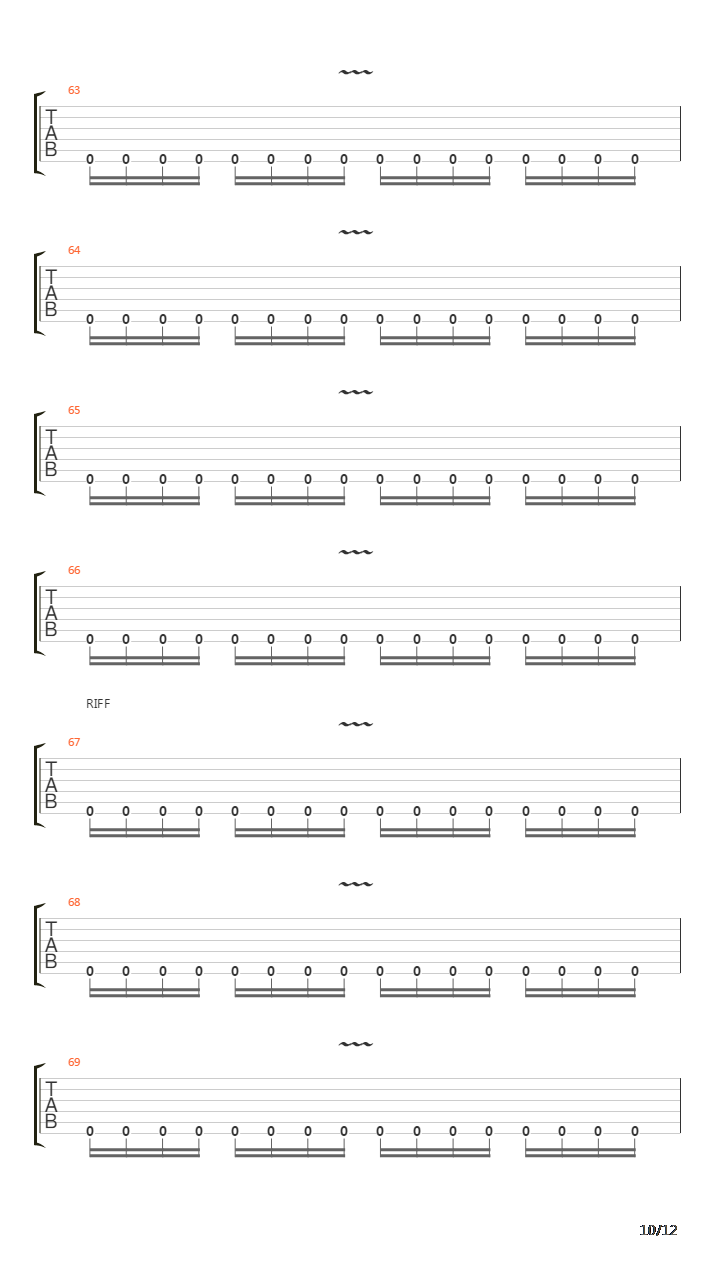 63
T
A
B
0 0 0 0 0 0 0 0 0 0 0 0 0 0 0 0

64
T
A
B
0 0 0 0 0 0 0 0 0 0 0 0 0 0 0 0

65
T
A
B
0 0 0 0 0 0 0 0 0 0 0 0 0 0 0 0

66
T
A
B
0 0 0 0 0 0 0 0 0 0 0 0 0 0 0 0

RIFF
67
T
A
B
0 0 0 0 0 0 0 0 0 0 0 0 0 0 0 0

68
T
A
B
0 0 0 0 0 0 0 0 0 0 0 0 0 0 0 0

69
T
A
B
0 0 0 0 0 0 0 0 0 0 0 0 0 0 0 0

10/12